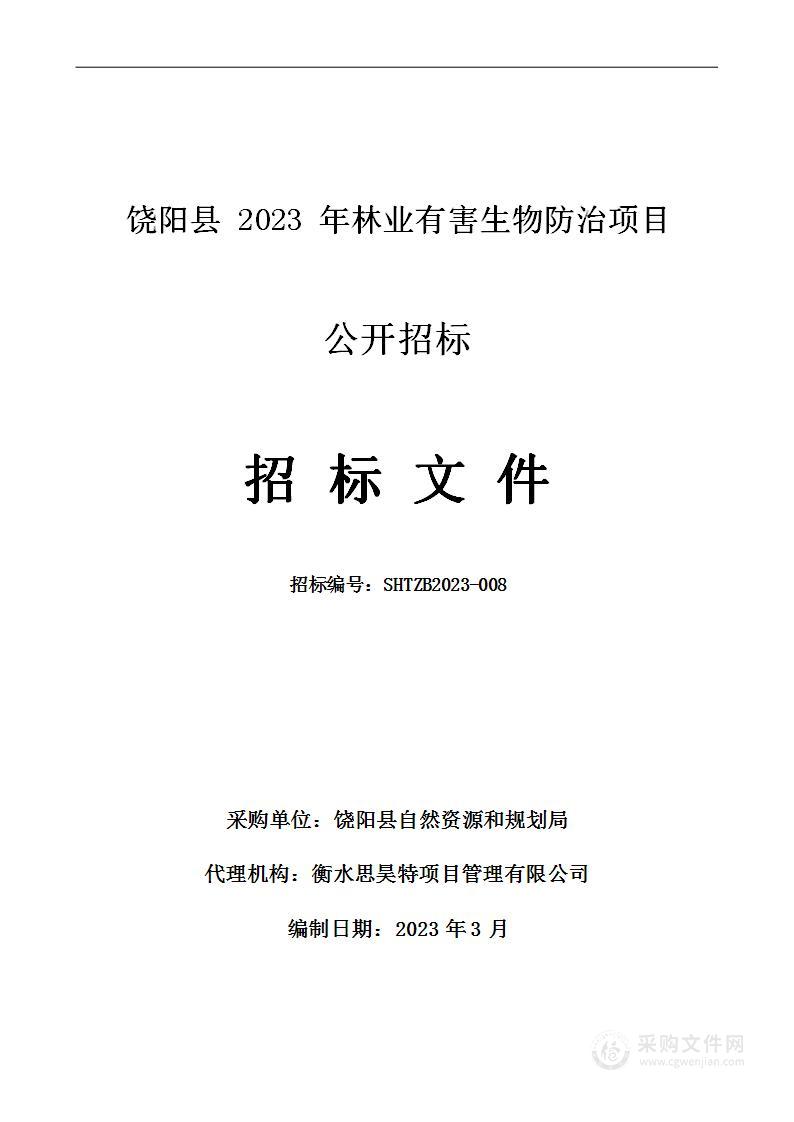 饶阳县 2023 年林业有害生物防治项目

公开招标

招 标 文 件

招标编号：SHTZB2023-008

采购单位：饶阳县自然资源和规划局

代理机构：衡水思昊特项目管理有限公司

编制日期：2023 年 3 月

采购文件网
www.cgwenjian.com